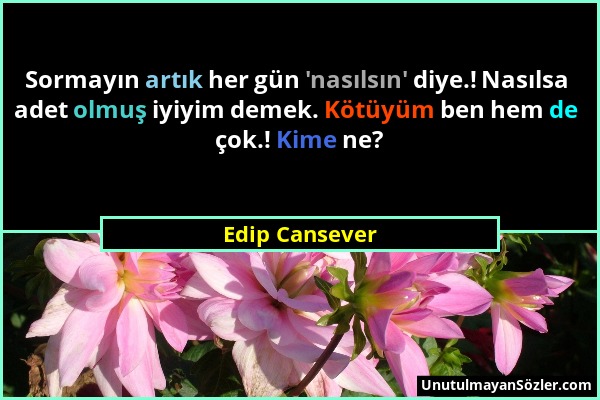 Sormayın artık her gün 'nasılsın' diye.! Nasılsa adet olmuş iyiyim demek. Kötüyüm ben hem de çok.! Kime ne?

Edip Cansever

UnutulmayanSözler.com